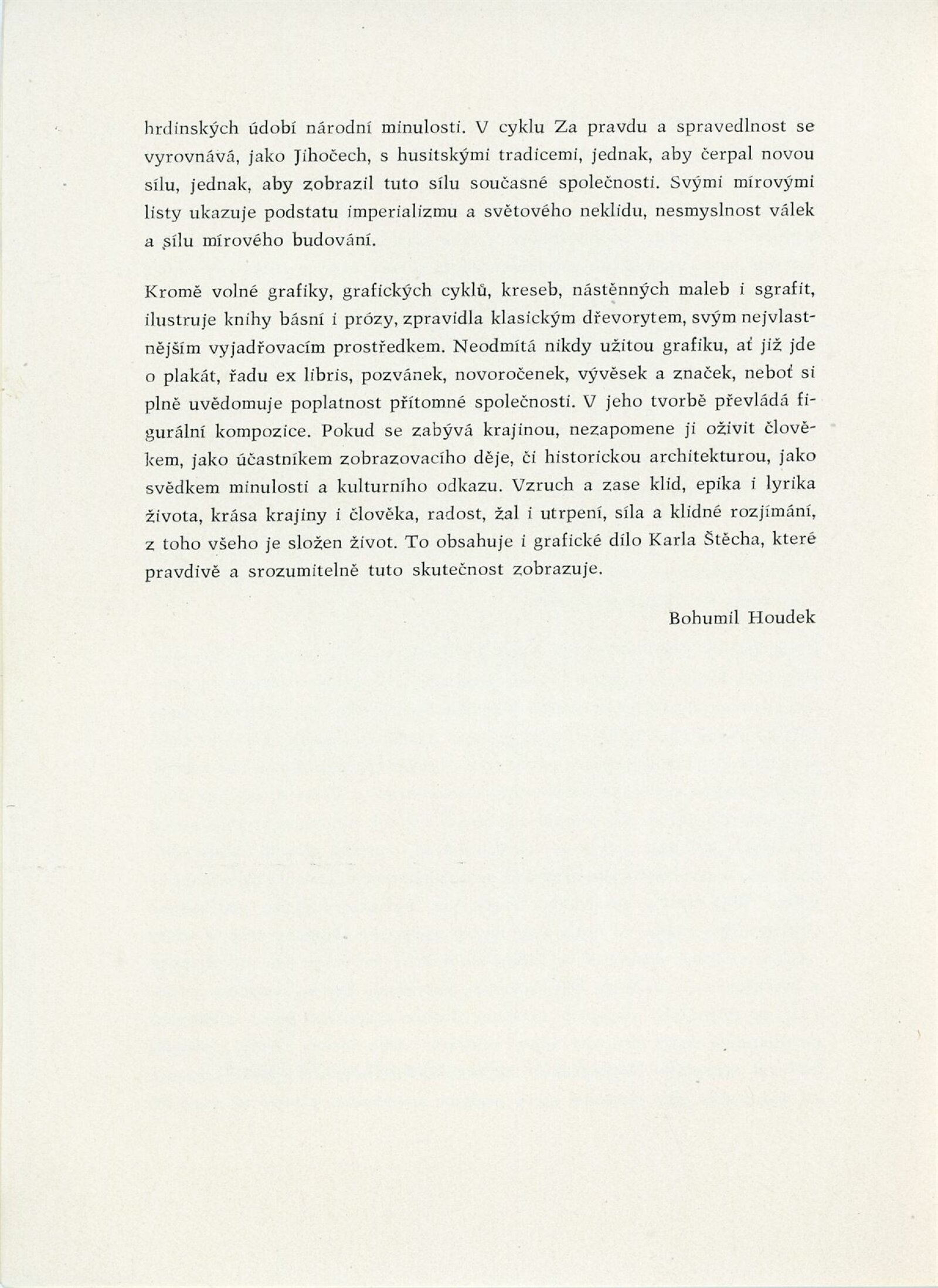 hrdinských údobí národní minulosti. V cyklu Za pravdu a spravedlnost se vyrovnává, jako Jihočech, s husitskými tradicemi, jednak, aby čerpal novou sílu, jednak, aby zobrazil tuto sílu současné společnosti. Svými mírovými listy ukazuje podstatu imperializmu a světového neklidu, nesmyslnost válek a sílu mírového budování.

Kromě volné grafiky, grafických cyklů, kreseb, nástěnných maleb i sgrafit, ilustruje knihy básní i prózy, zpravidla klasickým dřevorytem, svým nejvlastnějším vyjadřovacím prostředkem. Neodmítá nikdy užitou grafiku, ať již jde o plakát, řadu ex libris, pozvánek, novoročenek, vývěsek a značek, neboť si plně uvědomuje poplatnost přítomné společnosti. V jeho tvorbě převládá figurální kompozice. Pokud se zabývá krajinou, nezapomene ji oživit člověkem, jako účastníkem zobrazovacího děje, či historickou architekturou, jako svědkem minulosti a kulturního odkazu. Vzruch a zase klid, epika i lyrika života, krása krajiny i člověka, radost, žal i utrpení, síla a klidné rozjímání, z toho všeho je složen život. To obsahuje i grafické dílo Karla Štěcha, které pravdivě a srozumitelně tuto skutečnost zobrazuje.

Bohumil Houdek